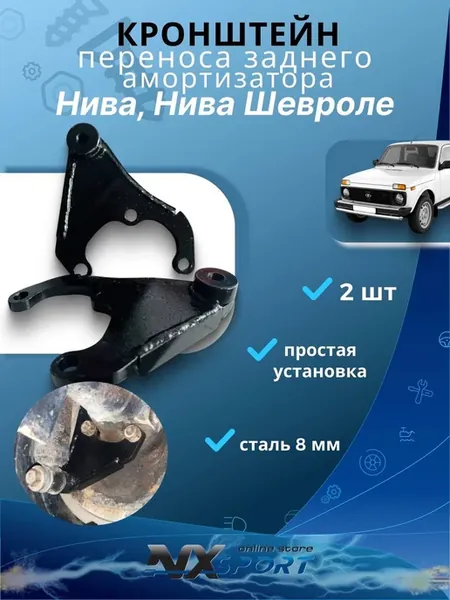 КРОНШТЕЙН
переноса заднего амортизатора
Нива, Нива Шевроле

✓ 2 шт

✓ простая установка

✓ сталь 8 мм

NX SPORT
online store